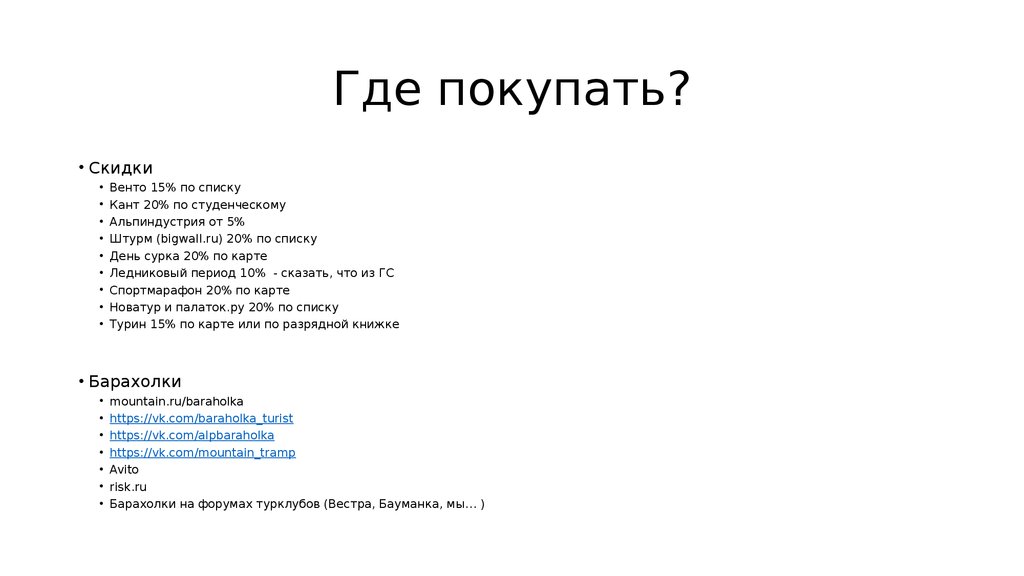 Где покупать?

• Скидки
  • Венто 15% по списку
  • Кант 20% по студенческому
  • Альпиндустрия от 5%
  • Штурм (bigwall.ru) 20% по списку
  • День сурка 20% по карте
  • Ледниковый период 10% - сказать, что из ГС
  • Спортмарафон 20% по карте
  • Новатур и палаток.ру 20% по списку
  • Турин 15% по карте или по разрядной книжке

• Барахолки
  • mountain.ru/baraholka
  • https://vk.com/baraholka_turist
  • https://vk.com/alpbaraholka
  • https://vk.com/mountain_tramp
  • Avito
  • risk.ru
  • Барахолки на форумах турклубов (Вестра, Бауманка, мы… )